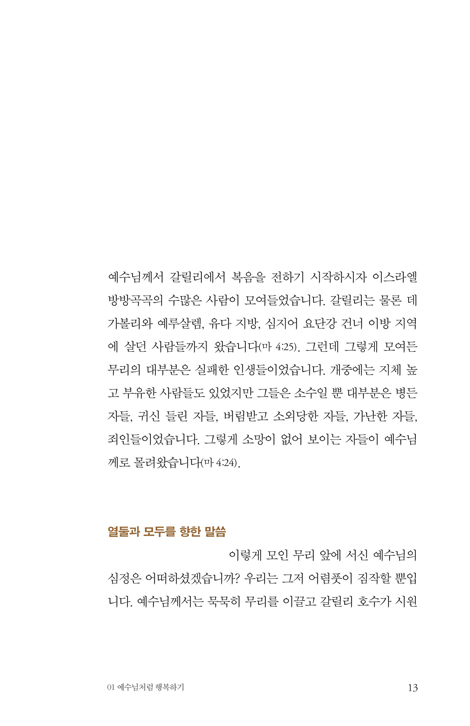 예수님께서 갈릴리에서 복음을 전하기 시작하시자 이스라엘 방방곡곡의 수많은 사람이 모여들었습니다. 갈릴리는 물론 데가볼리와 예루살렘, 유다 지방, 심지어 요단강 건너 이방 지역에 살던 사람들까지 왔습니다(마 4:25). 그런데 그렇게 모여든 무리의 대부분은 실패한 인생들이었습니다. 개중에는 지체 높고 부유한 사람들도 있었지만 그들은 소수일 뿐 대부분은 병든 자들, 귀신 들린 자들, 버림받고 소외당한 자들, 가난한 자들, 죄인들이었습니다. 그렇게 소망이 없어 보이는 자들이 예수님께로 몰려왔습니다(마 4:24).

열둘과 모두를 향한 말씀

이렇게 모인 무리 앞에 서신 예수님의 심정은 어떠하셨겠습니까? 우리는 그저 어렴풋이 짐작할 뿐입니다. 예수님께서는 묵묵히 무리를 이끌고 갈릴리 호수가 시원

01 예수님처럼 행복하기 13